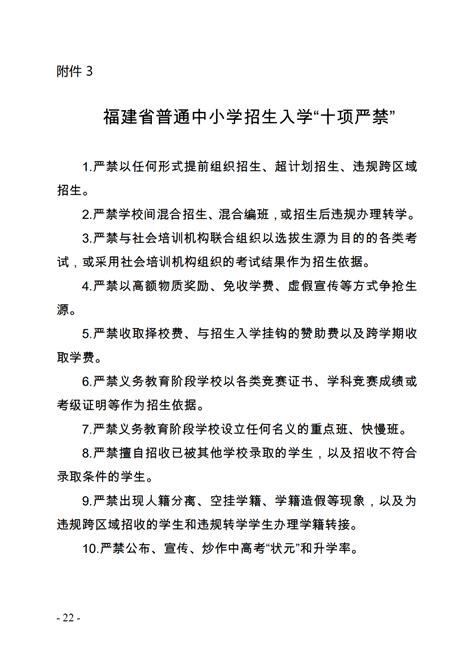 附件 3

福建省普通中小学招生入学“十项严禁”

1.严禁以任何形式提前组织招生、超计划招生、违规跨区域招生。

2.严禁学校间混合招生、混合编班，或招生后违规办理转学。

3.严禁与社会培训机构联合组织以选拔生源为目的的各类考试，或采用社会培训机构组织的考试结果作为招生依据。

4.严禁以高额物质奖励、免收学费、虚假宣传等方式争抢生源。

5.严禁收取择校费、与招生入学挂钩的赞助费以及跨学期收取学费。

6.严禁义务教育阶段学校以各类竞赛证书、学科竞赛成绩或考级证明等作为招生依据。

7.严禁义务教育阶段学校设立任何名义的重点班、快慢班。

8.严禁擅自招收已被其他学校录取的学生，以及招收不符合录取条件的学生。

9.严禁出现人籍分离、空挂学籍、学籍造假等现象，以及为违规跨区域招收的学生和违规转学学生办理学籍转接。

10.严禁公布、宣传、炒作中高考“状元”和升学率。

- 22 -